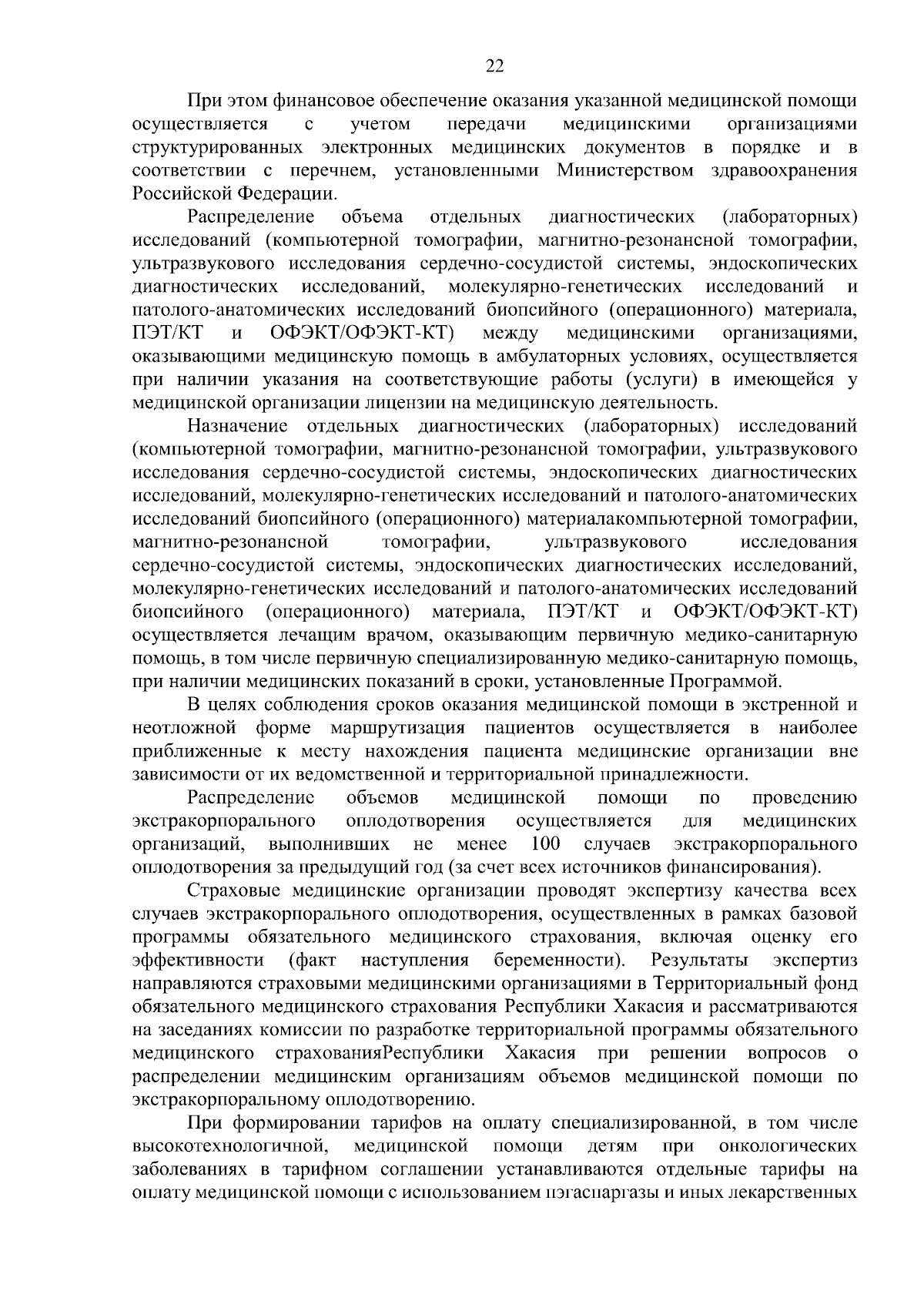 22

При этом финансовое обеспечение оказания указанной медицинской помощи осуществляется с учетом передачи медицинскими организациями структурированных электронных медицинских документов в порядке и в соответствии с перечнем, установленными Министерством здравоохранения Российской Федерации.

Распределение объема отдельных диагностических (лабораторных) исследований (компьютерной томографии, магнитно-резонансной томографии, ультразвукового исследования сердечно-сосудистой системы, эндоскопических диагностических исследований, молекулярно-генетических исследований и патолого-анатомических исследований биопсийного (операционного) материала, ПЭТ/КТ и ОФЭКТ/ОФЭКТ-КТ) между медицинскими организациями, оказывающими медицинскую помощь в амбулаторных условиях, осуществляется при наличии указания на соответствующие работы (услуги) в имеющейся у медицинской организации лицензии на медицинскую деятельность.

Назначение отдельных диагностических (лабораторных) исследований (компьютерной томографии, магнитно-резонансной томографии, ультразвукового исследования сердечно-сосудистой системы, эндоскопических диагностических исследований, молекулярно-генетических исследований и патолого-анатомических исследований биопсийного (операционного) материалакомпьютерной томографии, магнитно-резонансной томографии, ультразвукового исследования сердечно-сосудистой системы, эндоскопических диагностических исследований, молекулярно-генетических исследований и патолого-анатомических исследований биопсийного (операционного) материала, ПЭТ/КТ и ОФЭКТ/ОФЭКТ-КТ) осуществляется лечащим врачом, оказывающим первичную медико-санитарную помощь, в том числе первичную специализированную медико-санитарную помощь, при наличии медицинских показаний в сроки, установленные Программой.

В целях соблюдения сроков оказания медицинской помощи в экстренной и неотложной форме маршрутизация пациентов осуществляется в наиболее приближенные к месту нахождения пациента медицинские организации вне зависимости от их ведомственной и территориальной принадлежности.

Распределение объемов медицинской помощи по проведению экстракорпорального оплодотворения осуществляется для медицинских организаций, выполнивших не менее 100 случаев экстракорпорального оплодотворения за предыдущий год (за счет всех источников финансирования).

Страховые медицинские организации проводят экспертизу качества всех случаев экстракорпорального оплодотворения, осуществленных в рамках базовой программы обязательного медицинского страхования, включая оценку его эффективности (факт наступления беременности). Результаты экспертиз направляются страховыми медицинскими организациями в Территориальный фонд обязательного медицинского страхования Республики Хакасия и рассматриваются на заседаниях комиссии по разработке территориальной программы обязательного медицинского страхованияРеспублики Хакасия при решении вопросов о распределении медицинским организациям объемов медицинской помощи по экстракорпоральному оплодотворению.

При формировании тарифов на оплату специализированной, в том числе высокотехнологичной, медицинской помощи детям при онкологических заболеваниях в тарифном соглашении устанавливаются отдельные тарифы на оплату медицинской помощи с использованием пэгаспаргазы и иных лекарственных